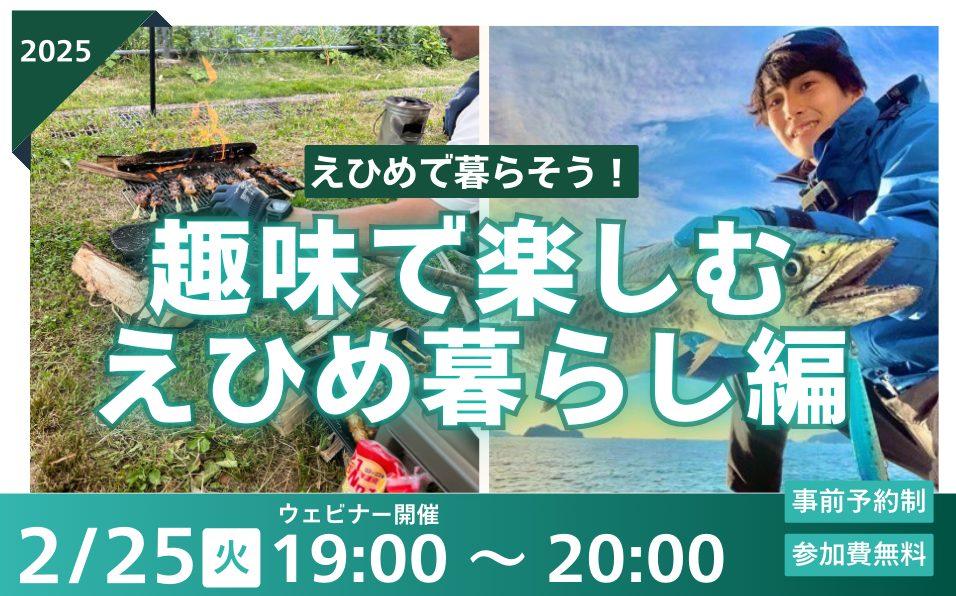 2025

えひめで暮らそう！

趣味で楽しむ
えひめ暮らし編

ウェビナー開催

2/25 火 19:00 ～ 20:00

事前予約制

参加費無料